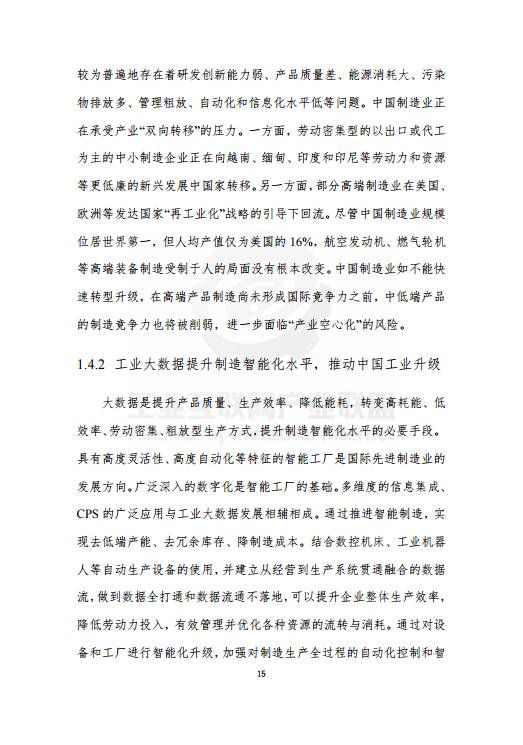 较为普遍地存在着研发创新能力弱、产品质量差、能源消耗大、污染物排放多、管理粗放、自动化和信息化水平低等问题。中国制造业正在承受产业“双向转移”的压力。一方面，劳动密集型的以出口或代工为主的中小制造企业正在向越南、缅甸、印度和印尼等劳动力和资源等更低廉的新兴发展中国家转移。另一方面，部分高端制造业在美国、欧洲等发达国家“再工业化”战略的引导下回流。尽管中国制造业规模位居世界第一，但人均产值仅为美国的 16%，航空发动机、燃气轮机等高端装备制造受制于人的局面没有根本改变。中国制造业如不能快速转型升级，在高端产品制造尚未形成国际竞争力之前，中低端产品的制造竞争力也将被削弱，进一步面临“产业空心化”的风险。

1.4.2 工业大数据提升制造智能化水平，推动中国工业升级

大数据是提升产品质量、生产效率、降低能耗，转变高耗能、低效率、劳动密集、粗放型生产方式，提升制造智能化水平的必要手段。具有高度灵活性、高度自动化等特征的智能工厂是国际先进制造业的发展方向。广泛深入的数字化是智能工厂的基础。多维度的信息集成、CPS 的广泛应用与工业大数据发展相辅相成。通过推进智能制造，实现去低端产能、去冗余库存、降制造成本。结合数控机床、工业机器人等自动生产设备的使用，并建立从经营到生产系统贯通融合的数据流，做到数据全打通和数据流通不落地，可以提升企业整体生产效率，降低劳动力投入，有效管理并优化各种资源的流转与消耗。通过对设备和工厂进行智能化升级，加强对制造生产全过程的自动化控制和智

15